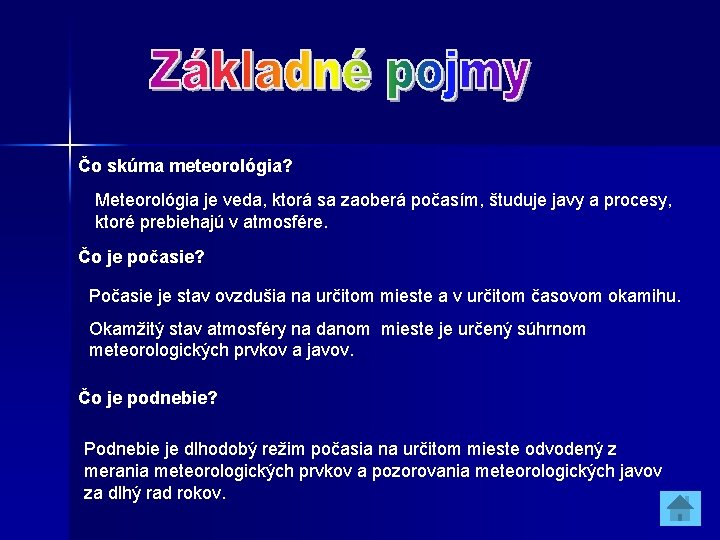 Základné pojmy

Čo skúma meteorológia?

Meteorológia je veda, ktorá sa zaoberá počasím, študuje javy a procesy, ktoré prebiehajú v atmosfére.

Čo je počasie?

Počasie je stav ovzdušia na určitom mieste a v určitom časovom okamihu.

Okamžitý stav atmosféry na danom mieste je určený súhrnom meteorologických prvkov a javov.

Čo je podnebie?

Podnebie je dlhodobý režim počasia na určitom mieste odvodený z merania meteorologických prvkov a pozorovania meteorologických javov za dlhý rad rokov.